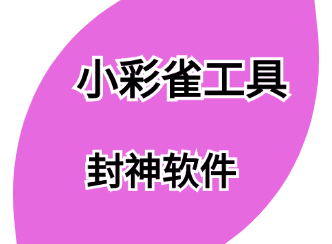 小彩雀工具

封神软件